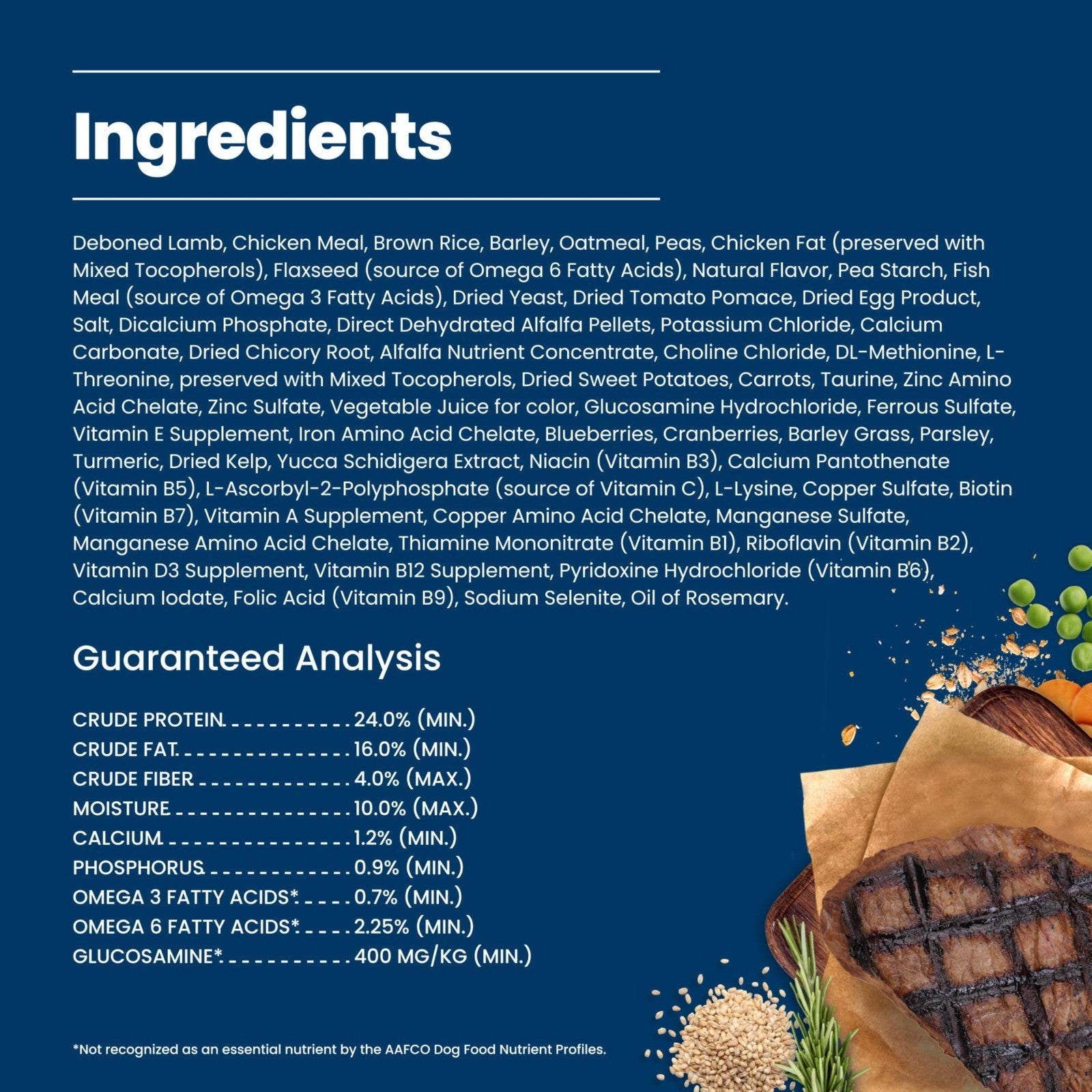 Ingredients

Deboned Lamb, Chicken Meal, Brown Rice, Barley, Oatmeal, Peas, Chicken Fat (preserved with Mixed Tocopherols), Flaxseed (source of Omega 6 Fatty Acids), Natural Flavor, Pea Starch, Fish Meal (source of Omega 3 Fatty Acids), Dried Yeast, Dried Tomato Pomace, Dried Egg Product, Salt, Dicalcium Phosphate, Direct Dehydrated Alfalfa Pellets, Potassium Chloride, Calcium Carbonate, Dried Chicory Root, Alfalfa Nutrient Concentrate, Choline Chloride, DL-Methionine, L-Threonine, preserved with Mixed Tocopherols, Dried Sweet Potatoes, Carrots, Taurine, Zinc Amino Acid Chelate, Zinc Sulfate, Vegetable Juice for color, Glucosamine Hydrochloride, Ferrous Sulfate, Vitamin E Supplement, Iron Amino Acid Chelate, Blueberries, Cranberries, Barley Grass, Parsley, Turmeric, Dried Kelp, Yucca Schidigera Extract, Niacin (Vitamin B3), Calcium Pantothenate (Vitamin B5), L-Ascorbyl-2-Polyphosphate (source of Vitamin C), L-Lysine, Copper Sulfate, Biotin (Vitamin B7), Vitamin A Supplement, Copper Amino Acid Chelate, Manganese Sulfate, Manganese Amino Acid Chelate, Thiamine Mononitrate (Vitamin B1), Riboflavin (Vitamin B2), Vitamin D3 Supplement, Vitamin B12 Supplement, Pyridoxine Hydrochloride (Vitamin B6), Calcium Iodate, Folic Acid (Vitamin B9), Sodium Selenite, Oil of Rosemary.

Guaranteed Analysis

CRUDE PROTEIN 24.0% (MIN.)
CRUDE FAT 16.0% (MIN.)
CRUDE FIBER 4.0% (MAX.)
MOISTURE 10.0% (MAX.)
CALCIUM 1.2% (MIN.)
PHOSPHORUS 0.9% (MIN.)
OMEGA 3 FATTY ACIDS* 0.7% (MIN.)
OMEGA 6 FATTY ACIDS* 2.25% (MIN.)
GLUCOSAMINE* 400 MG/KG (MIN.)

*Not recognized as an essential nutrient by the AAFCO Dog Food Nutrient Profiles.